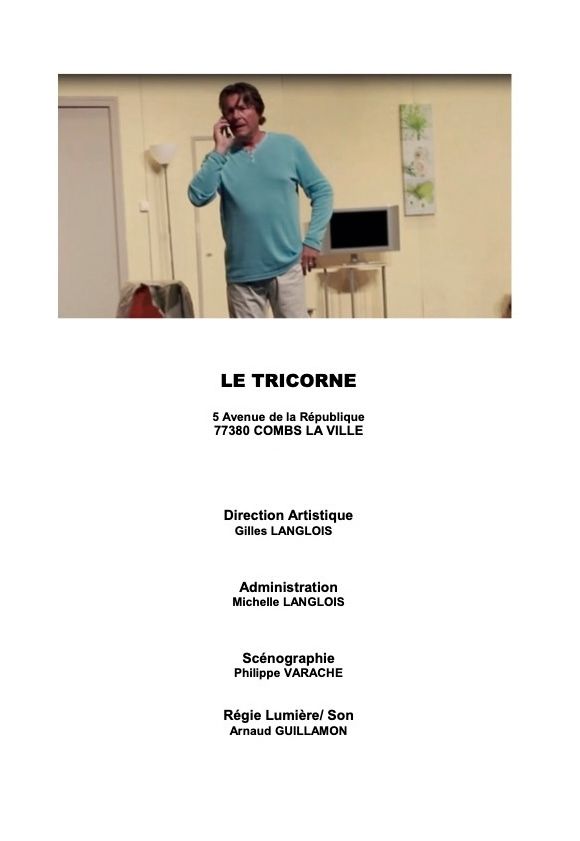 LE TRICORNE

5 Avenue de la République
77380 COMBS LA VILLE

Direction Artistique
Gilles LANGLOIS

Administration
Michelle LANGLOIS

Scénographie
Philippe VARACHE

Régie Lumière/ Son
Arnaud GUILLAMON